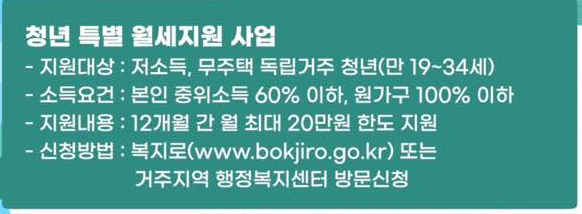 청년 특별 월세지원 사업
- 지원대상 : 저소득, 무주택 독립거주 청년(만 19~34세)
- 소득요건 : 본인 중위소득 60% 이하, 원가구 100% 이하
- 지원내용 : 12개월 간 월 최대 20만원 한도 지원
- 신청방법 : 복지로(www.bokjiro.go.kr) 또는 거주지역 행정복지센터 방문신청